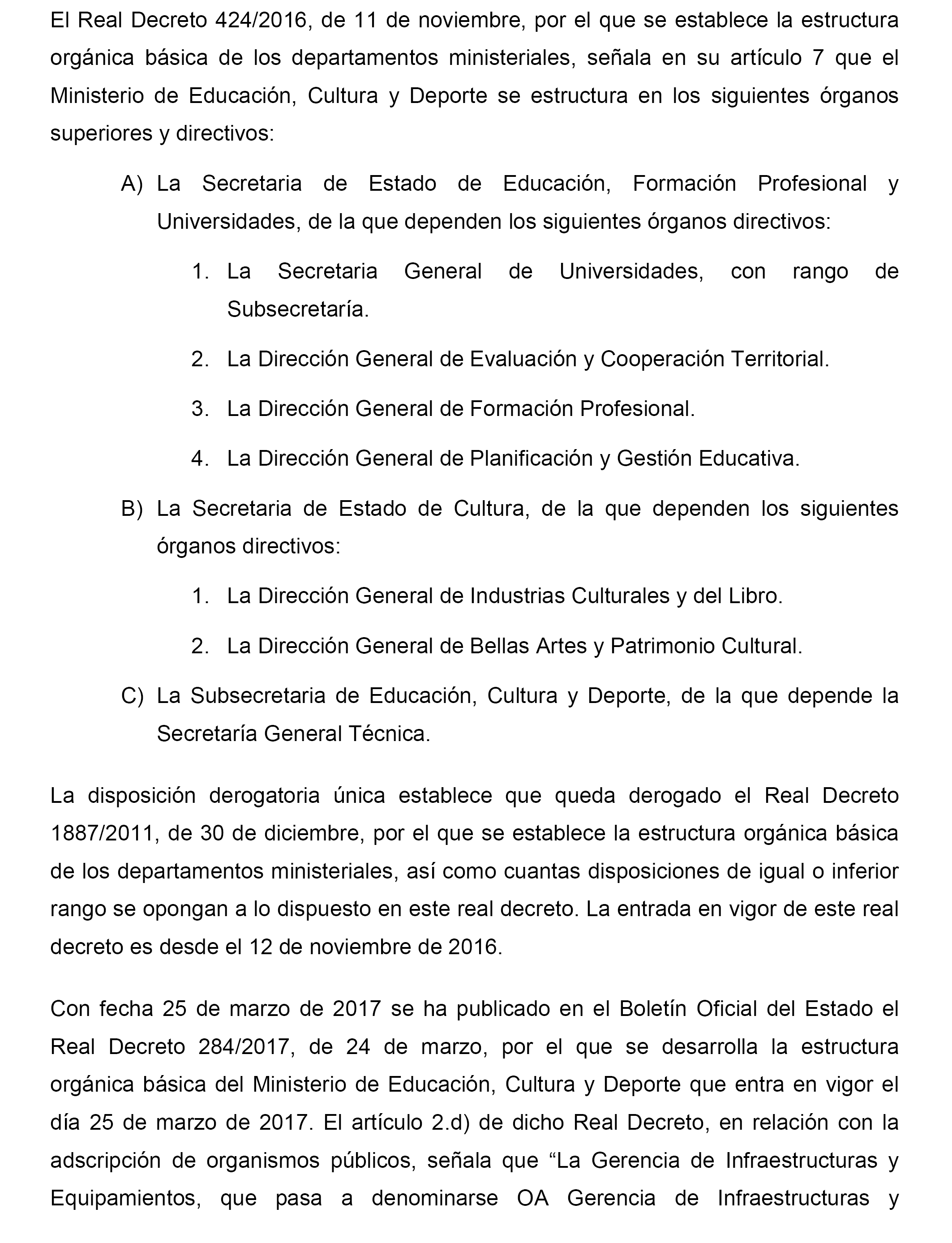 El Real Decreto 424/2016, de 11 de noviembre, por el que se establece la estructura orgánica básica de los departamentos ministeriales, señala en su artículo 7 que el Ministerio de Educación, Cultura y Deporte se estructura en los siguientes órganos superiores y directivos:

A) La Secretaria de Estado de Educación, Formación Profesional y Universidades, de la que dependen los siguientes órganos directivos:

1. La Secretaria General de Universidades, con rango de Subsecretaría.

2. La Dirección General de Evaluación y Cooperación Territorial.

3. La Dirección General de Formación Profesional.

4. La Dirección General de Planificación y Gestión Educativa.

B) La Secretaria de Estado de Cultura, de la que dependen los siguientes órganos directivos:

1. La Dirección General de Industrias Culturales y del Libro.

2. La Dirección General de Bellas Artes y Patrimonio Cultural.

C) La Subsecretaria de Educación, Cultura y Deporte, de la que depende la Secretaría General Técnica.

La disposición derogatoria única establece que queda derogado el Real Decreto 1887/2011, de 30 de diciembre, por el que se establece la estructura orgánica básica de los departamentos ministeriales, así como cuantas disposiciones de igual o inferior rango se opongan a lo dispuesto en este real decreto. La entrada en vigor de este real decreto es desde el 12 de noviembre de 2016.

Con fecha 25 de marzo de 2017 se ha publicado en el Boletín Oficial del Estado el Real Decreto 284/2017, de 24 de marzo, por el que se desarrolla la estructura orgánica básica del Ministerio de Educación, Cultura y Deporte que entra en vigor el día 25 de marzo de 2017. El artículo 2.d) de dicho Real Decreto, en relación con la adscripción de organismos públicos, señala que “La Gerencia de Infraestructuras y Equipamientos, que pasa a denominarse OA Gerencia de Infraestructuras y